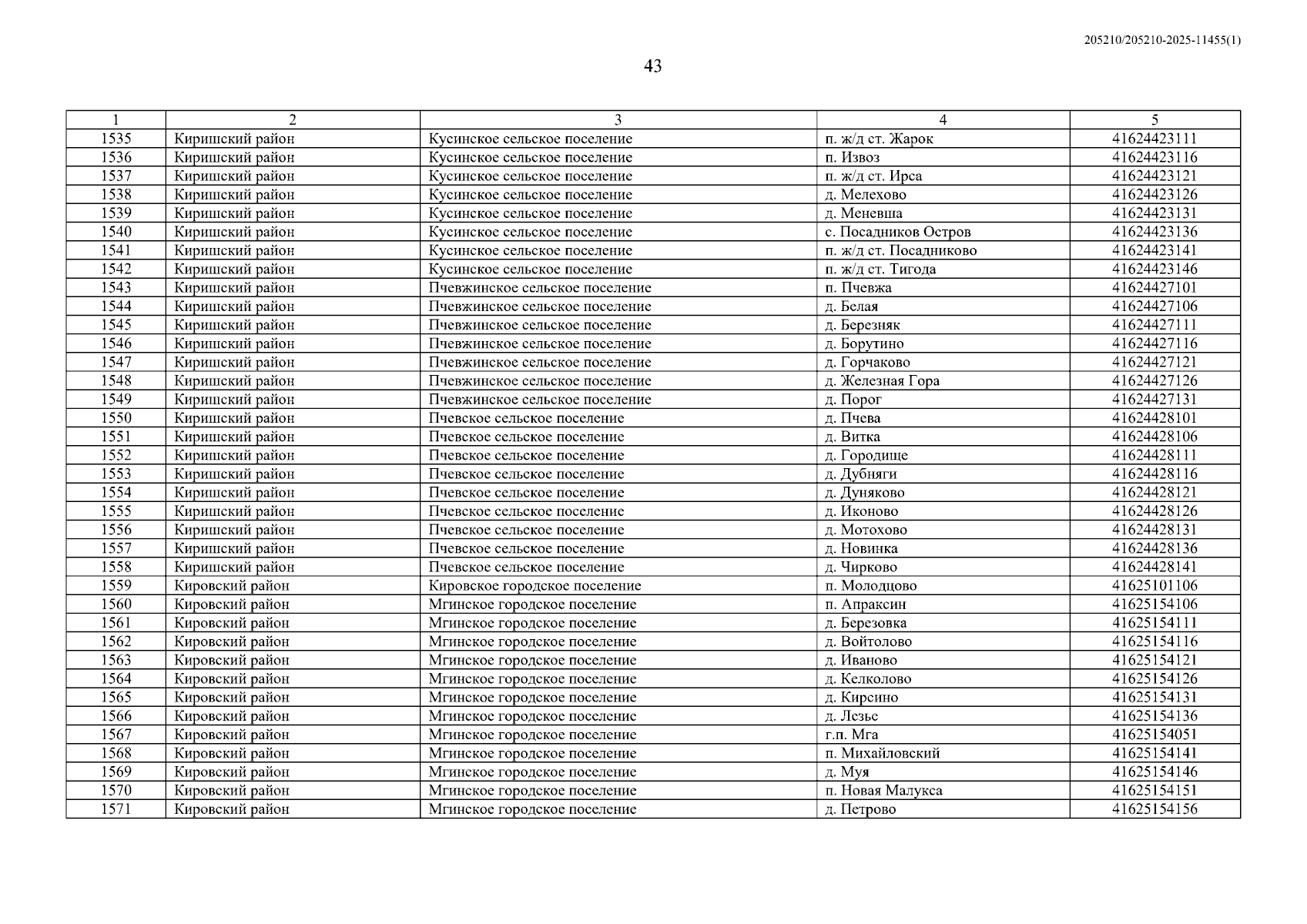 205210/205210-2025-11455(1)

43

| 1 | 2 | 3 | 4 | 5 |
|---|---|---|---|---|
| 1535 | Киришский район | Кусинское сельское поселение | п. ж/д ст. Жарок | 41624423111 |
| 1536 | Киришский район | Кусинское сельское поселение | п. Извоз | 41624423116 |
| 1537 | Киришский район | Кусинское сельское поселение | п. ж/д ст. Ирса | 41624423121 |
| 1538 | Киришский район | Кусинское сельское поселение | д. Мелехово | 41624423126 |
| 1539 | Киришский район | Кусинское сельское поселение | д. Меневша | 41624423131 |
| 1540 | Киришский район | Кусинское сельское поселение | с. Посадников Остров | 41624423136 |
| 1541 | Киришский район | Кусинское сельское поселение | п. ж/д ст. Посадниково | 41624423141 |
| 1542 | Киришский район | Кусинское сельское поселение | п. ж/д ст. Тигода | 41624423146 |
| 1543 | Киришский район | Пчевжинское сельское поселение | п. Пчевжа | 41624427101 |
| 1544 | Киришский район | Пчевжинское сельское поселение | д. Белая | 41624427106 |
| 1545 | Киришский район | Пчевжинское сельское поселение | д. Березняк | 41624427111 |
| 1546 | Киришский район | Пчевжинское сельское поселение | д. Борутино | 41624427116 |
| 1547 | Киришский район | Пчевжинское сельское поселение | д. Горчаково | 41624427121 |
| 1548 | Киришский район | Пчевжинское сельское поселение | д. Железная Гора | 41624427126 |
| 1549 | Киришский район | Пчевжинское сельское поселение | д. Порог | 41624427131 |
| 1550 | Киришский район | Пчевское сельское поселение | д. Пчева | 41624428101 |
| 1551 | Киришский район | Пчевское сельское поселение | д. Витка | 41624428106 |
| 1552 | Киришский район | Пчевское сельское поселение | д. Городище | 41624428111 |
| 1553 | Киришский район | Пчевское сельское поселение | д. Дубняги | 41624428116 |
| 1554 | Киришский район | Пчевское сельское поселение | д. Дуняково | 41624428121 |
| 1555 | Киришский район | Пчевское сельское поселение | д. Иконово | 41624428126 |
| 1556 | Киришский район | Пчевское сельское поселение | д. Мотохово | 41624428131 |
| 1557 | Киришский район | Пчевское сельское поселение | д. Новинка | 41624428136 |
| 1558 | Киришский район | Пчевское сельское поселение | д. Чирково | 41624428141 |
| 1559 | Кировский район | Кировское городское поселение | п. Молодцово | 41625101106 |
| 1560 | Кировский район | Мгинское городское поселение | п. Апраксин | 41625154106 |
| 1561 | Кировский район | Мгинское городское поселение | д. Березовка | 41625154111 |
| 1562 | Кировский район | Мгинское городское поселение | д. Войтолово | 41625154116 |
| 1563 | Кировский район | Мгинское городское поселение | д. Иваново | 41625154121 |
| 1564 | Кировский район | Мгинское городское поселение | д. Келколово | 41625154126 |
| 1565 | Кировский район | Мгинское городское поселение | д. Кирсино | 41625154131 |
| 1566 | Кировский район | Мгинское городское поселение | д. Лезье | 41625154136 |
| 1567 | Кировский район | Мгинское городское поселение | г.п. Мга | 41625154051 |
| 1568 | Кировский район | Мгинское городское поселение | п. Михайловский | 41625154141 |
| 1569 | Кировский район | Мгинское городское поселение | д. Муя | 41625154146 |
| 1570 | Кировский район | Мгинское городское поселение | п. Новая Малукса | 41625154151 |
| 1571 | Кировский район | Мгинское городское поселение | д. Петрово | 41625154156 |